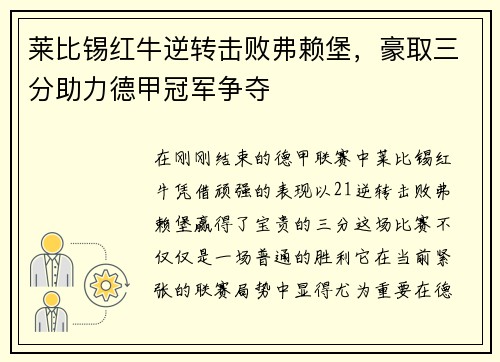 莱比锡红牛逆转击败弗赖堡，豪取三分助力德甲冠军争夺

在刚刚结束的德甲联赛中莱比锡红牛凭借顽强的表现以21逆转击败弗赖堡赢得了宝贵的三分这场比赛不仅仅是一场普通的胜利它在当前紧张的联赛局势中显得尤为重要在德